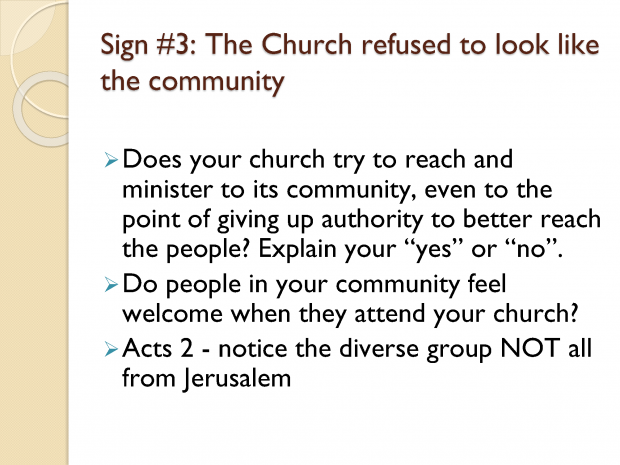 Sign #3: The Church refused to look like the community

➢ Does your church try to reach and minister to its community, even to the point of giving up authority to better reach the people? Explain your "yes" or "no".

➢ Do people in your community feel welcome when they attend your church?

➢ Acts 2 - notice the diverse group NOT all from Jerusalem